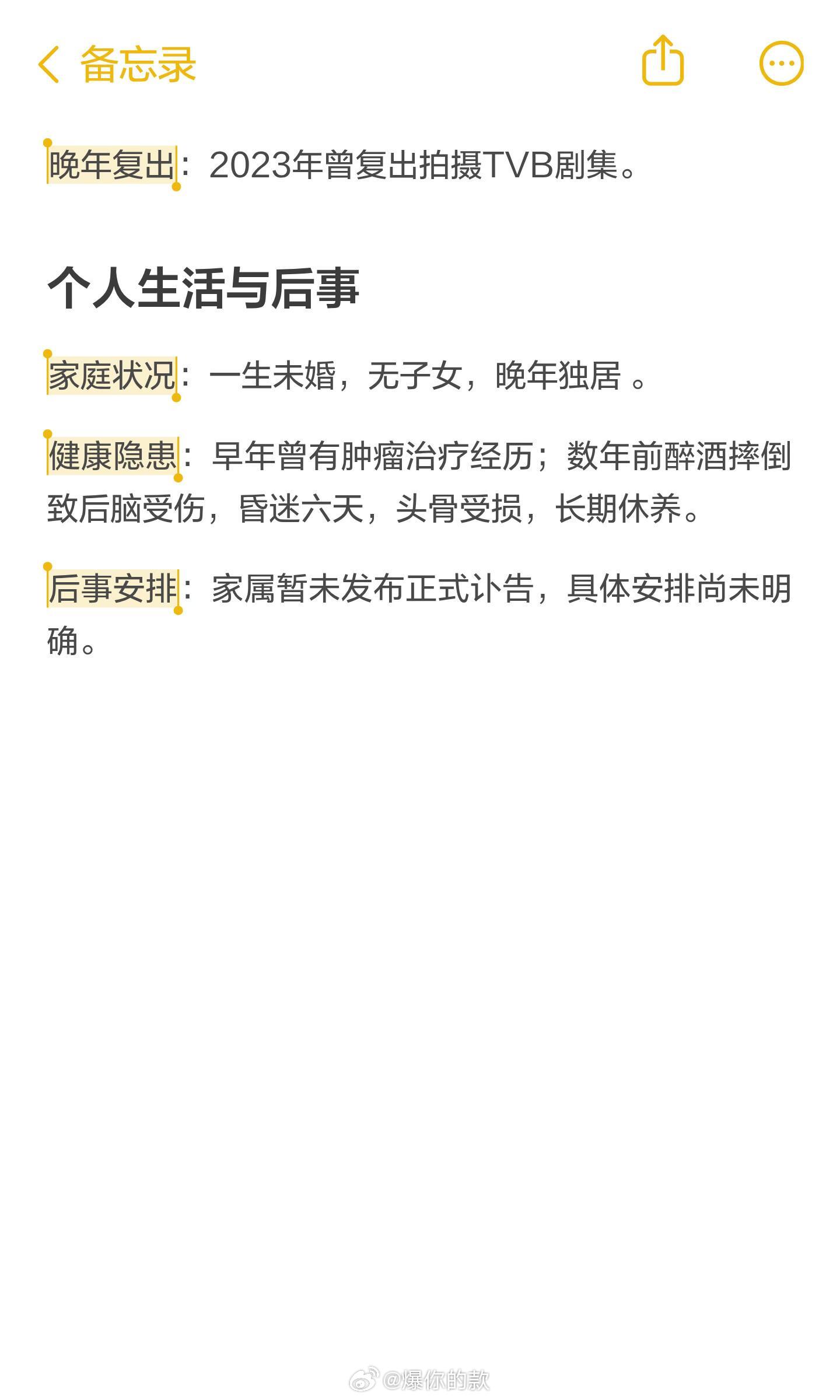 备忘录

晚年复出：2023年曾复出拍摄TVB剧集。

个人生活与后事

家庭状况：一生未婚，无子女，晚年独居 。

健康隐患：早年曾有肿瘤治疗经历；数年前醉酒摔倒致后脑受伤，昏迷六天，头骨受损，长期休养。

后事安排：家属暂未发布正式讣告，具体安排尚未明确。

@爆你的款